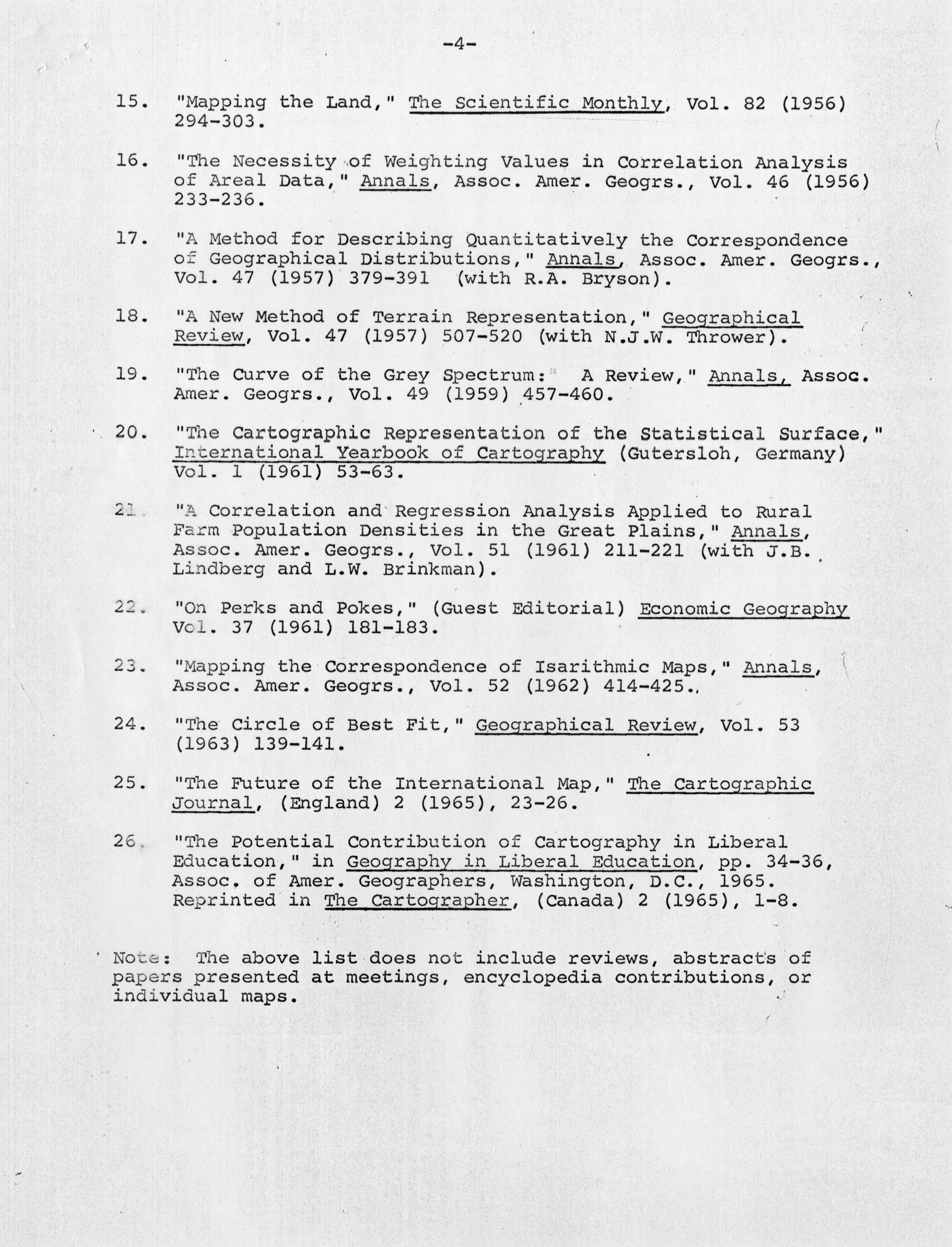 -4-

15. "Mapping the Land," The Scientific Monthly, Vol. 82 (1956) 294-303.

16. "The Necessity of Weighting Values in Correlation Analysis of Areal Data," Annals, Assoc. Amer. Geogrs., Vol. 46 (1956) 233-236.

17. "A Method for Describing Quantitatively the Correspondence of Geographical Distributions," Annals, Assoc. Amer. Geogrs., Vol. 47 (1957) 379-391 (with R.A. Bryson).

18. "A New Method of Terrain Representation," Geographical Review, Vol. 47 (1957) 507-520 (with N.J.W. Thrower).

19. "The Curve of the Grey Spectrum: A Review," Annals, Assoc. Amer. Geogrs., Vol. 49 (1959) 457-460.

20. "The Cartographic Representation of the Statistical Surface," International Yearbook of Cartography (Gutersloh, Germany) Vol. 1 (1961) 53-63.

21. "A Correlation and Regression Analysis Applied to Rural Farm Population Densities in the Great Plains," Annals, Assoc. Amer. Geogrs., Vol. 51 (1961) 211-221 (with J.B. Lindberg and L.W. Brinkman).

22. "On Perks and Pokes," (Guest Editorial) Economic Geography Vol. 37 (1961) 181-183.

23. "Mapping the Correspondence of Isarithmic Maps," Annals, Assoc. Amer. Geogrs., Vol. 52 (1962) 414-425.

24. "The Circle of Best Fit," Geographical Review, Vol. 53 (1963) 139-141.

25. "The Future of the International Map," The Cartographic Journal, (England) 2 (1965), 23-26.

26. "The Potential Contribution of Cartography in Liberal Education," in Geography in Liberal Education, pp. 34-36, Assoc. of Amer. Geographers, Washington, D.C., 1965. Reprinted in The Cartographer, (Canada) 2 (1965), 1-8.

Note: The above list does not include reviews, abstracts of papers presented at meetings, encyclopedia contributions, or individual maps.